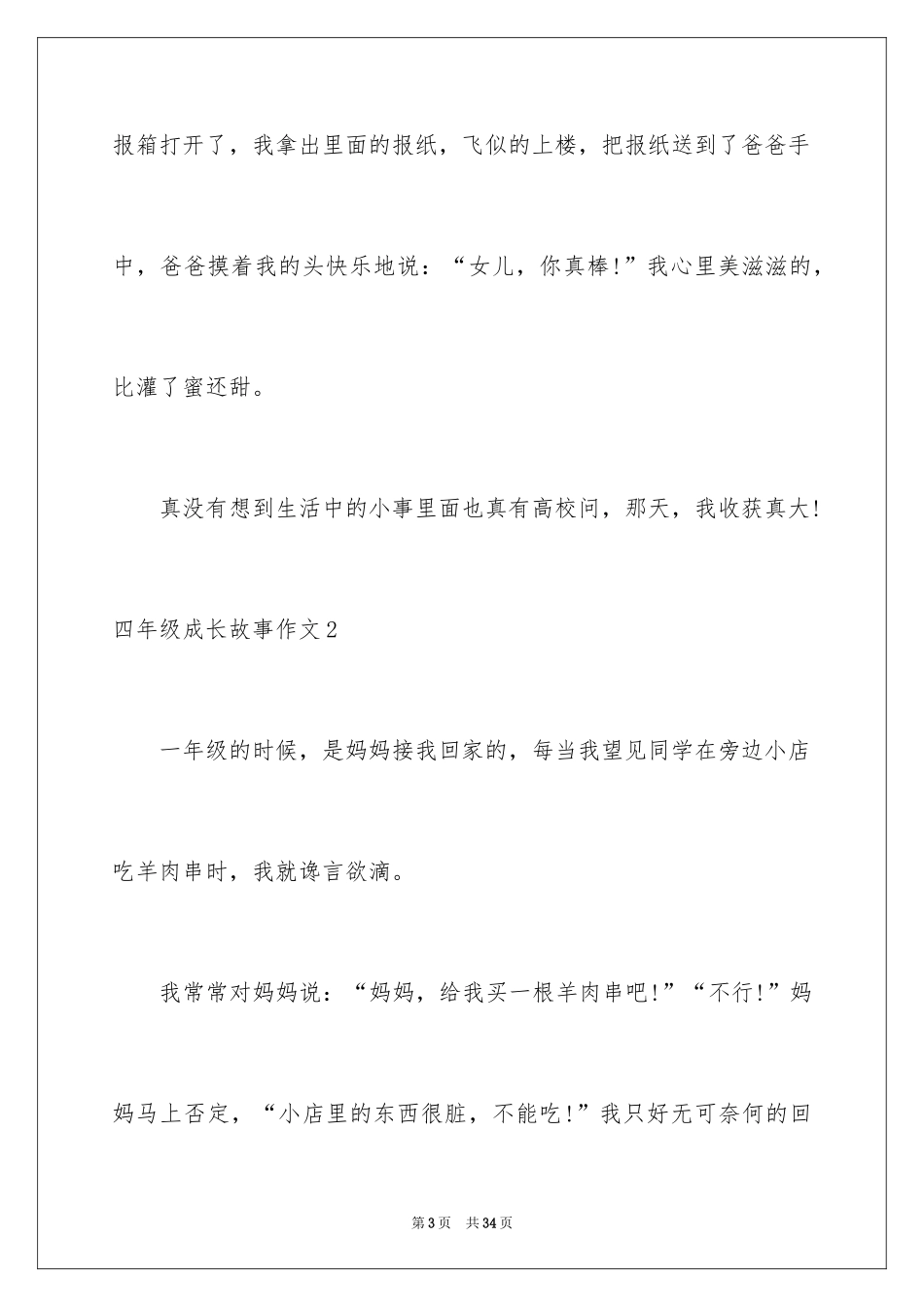 报箱打开了，我拿出里面的报纸，飞似的上楼，把报纸送到了爸爸手中，爸爸摸着我的头快乐地说：“女儿，你真棒!”我心里美滋滋的，比灌了蜜还甜。

真没有想到生活中的小事里面也真有高校问，那天，我收获真大!

四年级成长故事作文2

一年级的时候，是妈妈接我回家的，每当我望见同学在旁边小店吃羊肉串时，我就谗言欲滴。

我常常对妈妈说：“妈妈，给我买一根羊肉串吧!”“不行!”妈妈马上否定，“小店里的东西很脏，不能吃!”我只好无可奈何的回

第3页　共34页